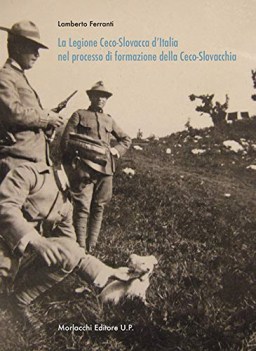 Lamberto Ferranti

La Legione Ceco-Slovacca d'Italia
nel processo di formazione della Ceco-Slovacchia

Morlacchi Editore U.P.